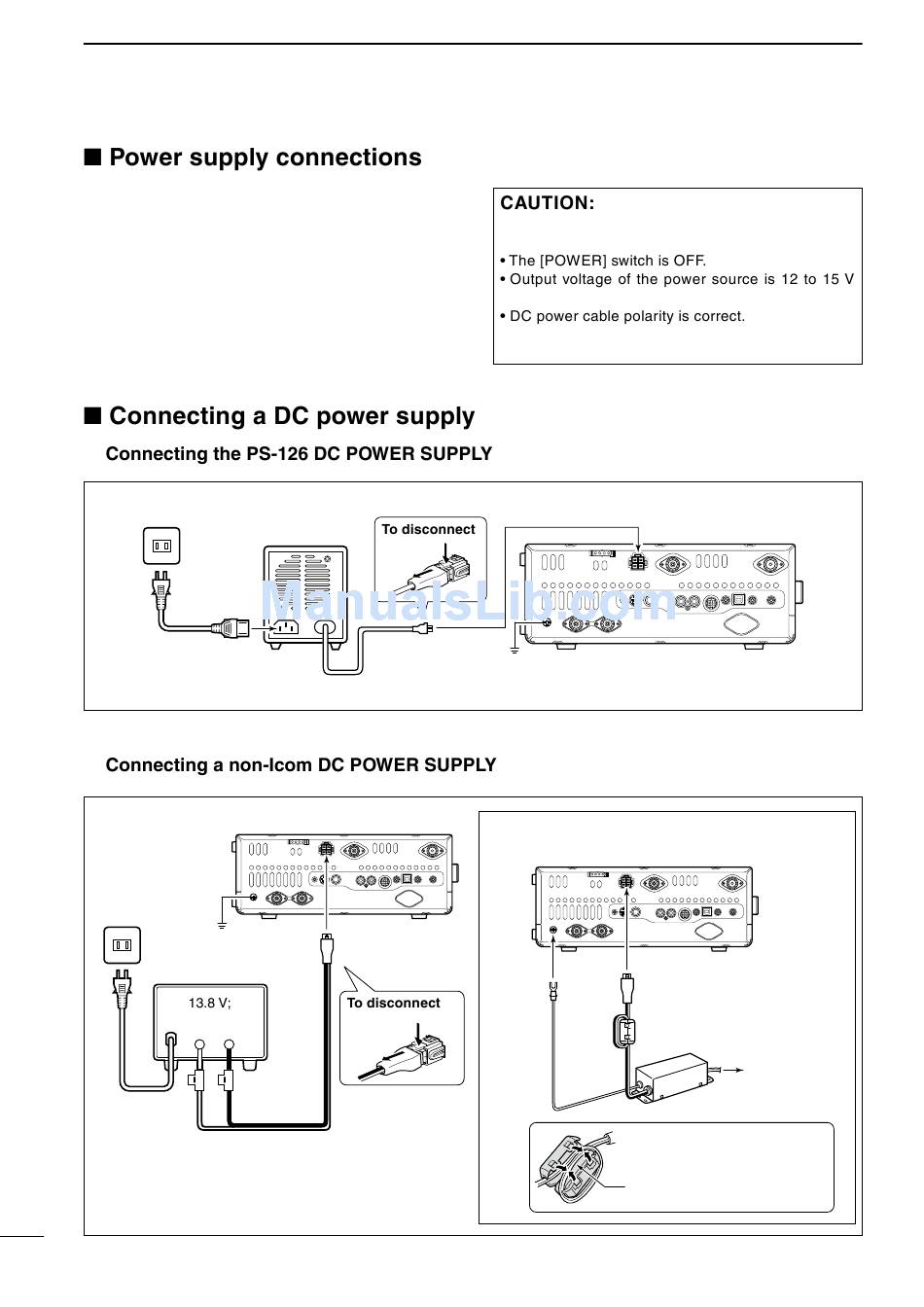 ■ Power supply connections

CAUTION:

• The [POWER] switch is OFF.
• Output voltage of the power source is 12 to 15 V

• DC power cable polarity is correct.

■ Connecting a DC power supply

Connecting the PS-126 DC POWER SUPPLY

To disconnect

ManualsLib.com

Connecting a non-Icom DC POWER SUPPLY

13.8 V;

To disconnect